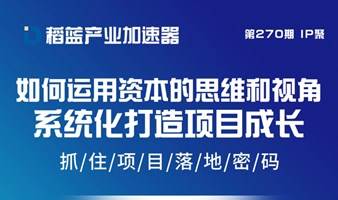 稻蓝产业加速器

第270期 IP聚

如何运用资本的思维和视角
系统化打造项目成长

抓/住/项/目/落/地/密/码